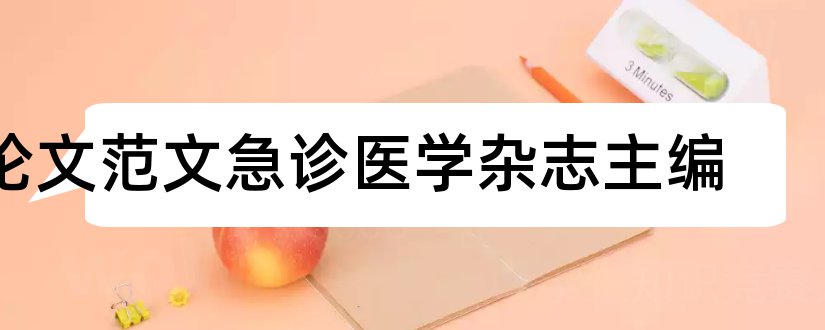 3 Minutes

论文范文急诊医学杂志主编